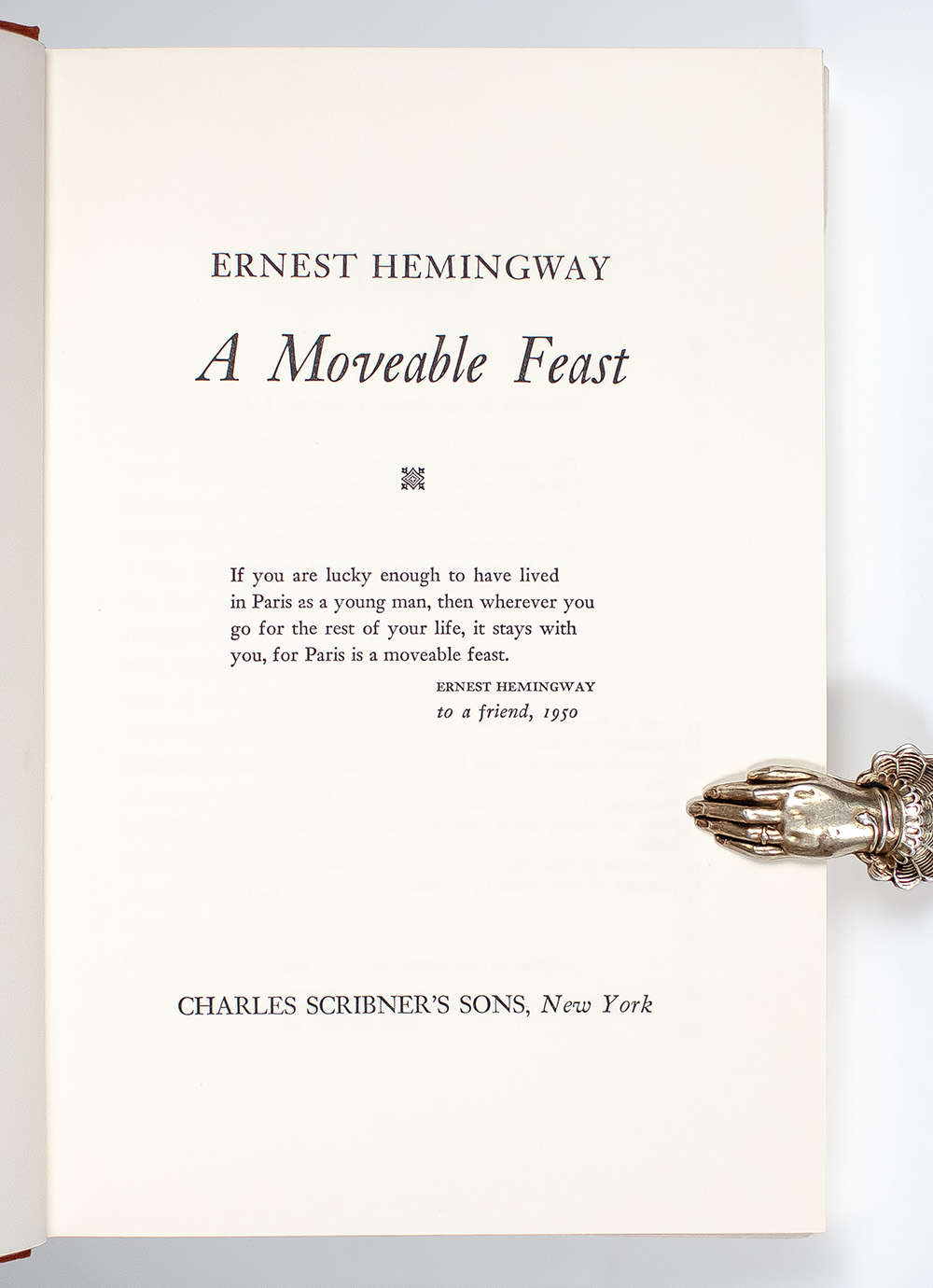 ERNEST HEMINGWAY

A Moveable Feast

If you are lucky enough to have lived in Paris as a young man, then wherever you go for the rest of your life, it stays with you, for Paris is a moveable feast.

ERNEST HEMINGWAY
to a friend, 1950

CHARLES SCRIBNER'S SONS, New York